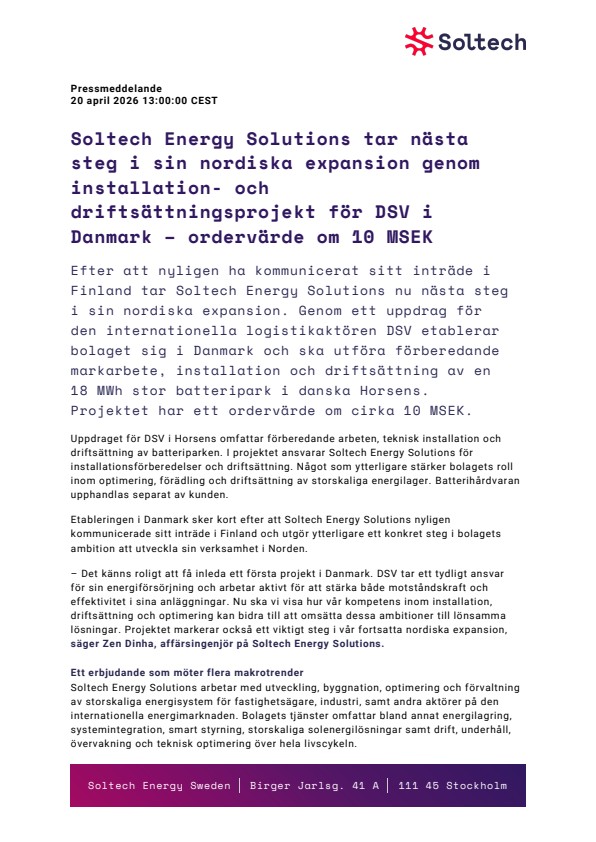 Soltech

Pressmeddelande
20 april 2026 13:00:00 CEST

Soltech Energy Solutions tar nästa steg i sin nordiska expansion genom installation- och driftsättningsprojekt för DSV i Danmark – ordervärde om 10 MSEK

Efter att nyligen ha kommunicerat sitt inträde i Finland tar Soltech Energy Solutions nu nästa steg i sin nordiska expansion. Genom ett uppdrag för den internationella logistikaktören DSV etablerar bolaget sig i Danmark och ska utföra förberedande markarbete, installation och driftsättning av en 18 MWh stor batteripark i danska Horsens. Projektet har ett ordervärde om cirka 10 MSEK.

Uppdraget för DSV i Horsens omfattar förberedande arbeten, teknisk installation och driftsättning av batteriparken. I projektet ansvarar Soltech Energy Solutions för installationsförberedelser och driftsättning. Något som ytterligare stärker bolagets roll inom optimering, förädling och driftsättning av storskaliga energilager. Batterihårdvaran upphandlas separat av kunden.

Etableringen i Danmark sker kort efter att Soltech Energy Solutions nyligen kommunicerade sitt inträde i Finland och utgör ytterligare ett konkret steg i bolagets ambition att utveckla sin verksamhet i Norden.

– Det känns roligt att få inleda ett första projekt i Danmark. DSV tar ett tydligt ansvar för sin energiförsörjning och arbetar aktivt för att stärka både motståndskraft och effektivitet i sina anläggningar. Nu ska vi visa hur vår kompetens inom installation, driftsättning och optimering kan bidra till att omsätta dessa ambitioner till lönsamma lösningar. Projektet markerar också ett viktigt steg i vår fortsatta nordiska expansion, säger Zen Dinha, affärsingenjör på Soltech Energy Solutions.

Ett erbjudande som möter flera makrotrender
Soltech Energy Solutions arbetar med utveckling, byggnation, optimering och förvaltning av storskaliga energisystem för fastighetsägare, industri, samt andra aktörer på den internationella energimarknaden. Bolagets tjänster omfattar bland annat energilagring, systemintegration, smart styrning, storskaliga solenergilösningar samt drift, underhåll, övervakning och teknisk optimering över hela livscykeln.

Soltech Energy Sweden | Birger Jarlsg. 41 A | 111 45 Stockholm